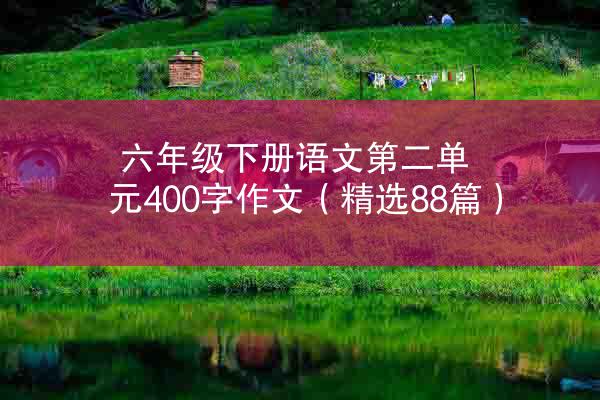 六年级下册语文第二单元400字作文（精选88篇）